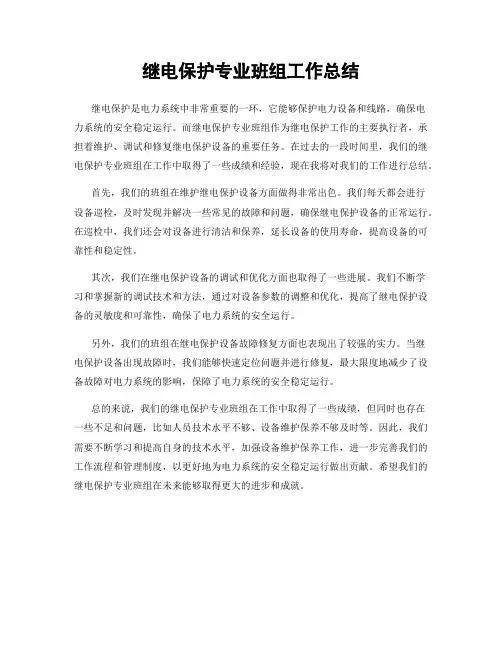 继电保护专业班组工作总结

继电保护是电力系统中非常重要的一环，它能够保护电力设备和线路，确保电力系统的安全稳定运行。而继电保护专业班组作为继电保护工作的主要执行者，承担着维护、调试和修复继电保护设备的重要任务。在过去的一段时间里，我们的继电保护专业班组在工作中取得了一些成绩和经验，现在我将对我们的工作进行总结。

首先，我们的班组在维护继电保护设备方面做得非常出色。我们每天都会进行设备巡检，及时发现并解决一些常见的故障和问题，确保继电保护设备的正常运行。在巡检中，我们还会对设备进行清洁和保养，延长设备的使用寿命，提高设备的可靠性和稳定性。

其次，我们在继电保护设备的调试和优化方面也取得了一些进展。我们不断学习和掌握新的调试技术和方法，通过对设备参数的调整和优化，提高了继电保护设备的灵敏度和可靠性，确保了电力系统的安全运行。

另外，我们的班组在继电保护设备故障修复方面也表现出了较强的实力。当继电保护设备出现故障时，我们能够快速定位问题并进行修复，最大限度地减少了设备故障对电力系统的影响，保障了电力系统的安全稳定运行。

总的来说，我们的继电保护专业班组在工作中取得了一些成绩，但同时也存在一些不足和问题，比如人员技术水平不够、设备维护保养不够及时等。因此，我们需要不断学习和提高自身的技术水平，加强设备维护保养工作，进一步完善我们的工作流程和管理制度，以更好地为电力系统的安全稳定运行做出贡献。希望我们的继电保护专业班组在未来能够取得更大的进步和成就。